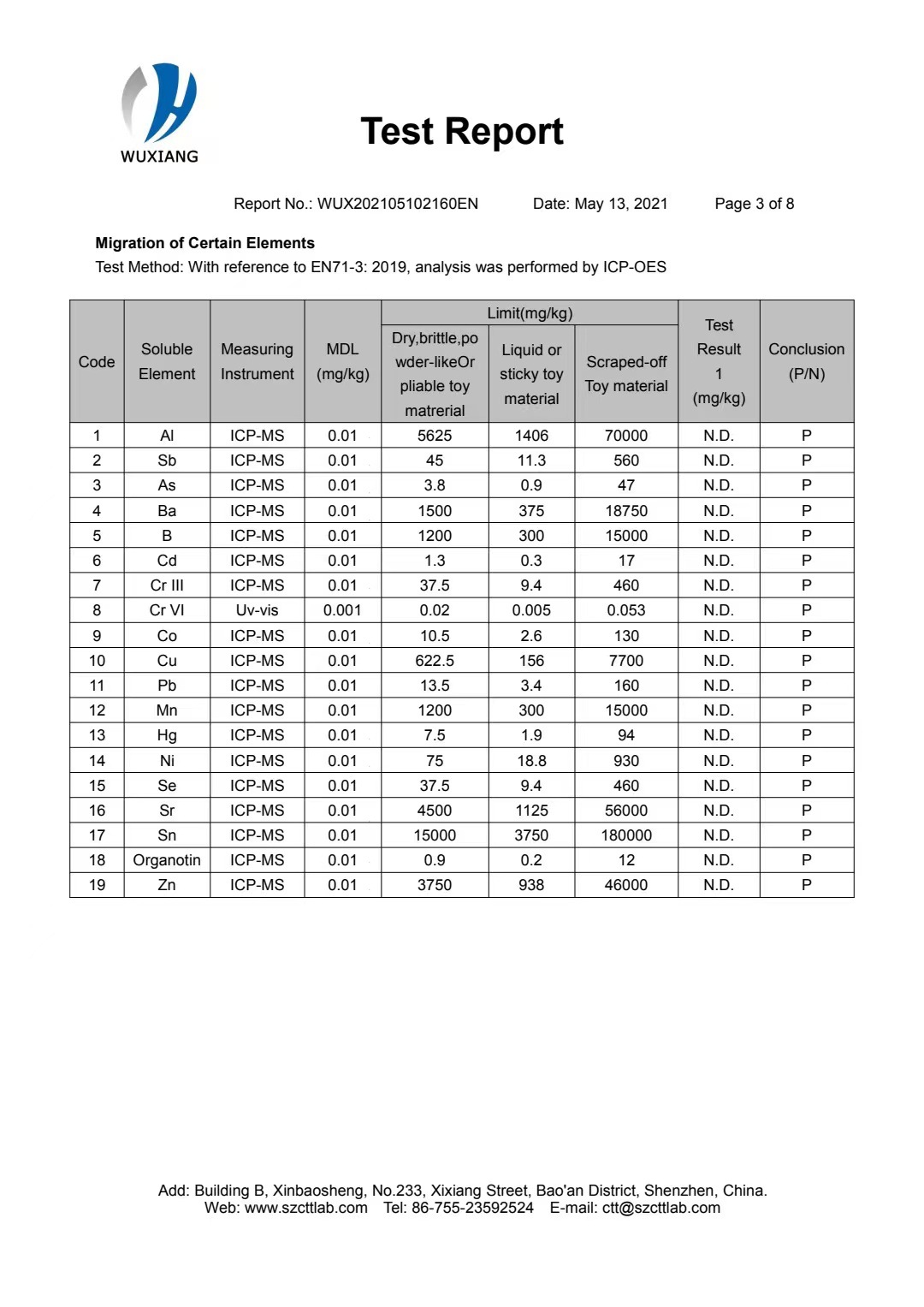 WUXIANG

Test Report

Report No.: WUX202105102160EN Date: May 13, 2021 Page 3 of 8

Migration of Certain Elements
Test Method: With reference to EN71-3: 2019, analysis was performed by ICP-OES

| Code | Soluble Element | Measuring Instrument | MDL (mg/kg) | Limit(mg/kg) Dry,brittle,powder-likeOr pliable toy matrerial | Limit(mg/kg) Liquid or sticky toy material | Limit(mg/kg) Scraped-off Toy material | Test Result 1 (mg/kg) | Conclusion (P/N) |
|---|---|---|---|---|---|---|---|---|
| 1 | Al | ICP-MS | 0.01 | 5625 | 1406 | 70000 | N.D. | P |
| 2 | Sb | ICP-MS | 0.01 | 45 | 11.3 | 560 | N.D. | P |
| 3 | As | ICP-MS | 0.01 | 3.8 | 0.9 | 47 | N.D. | P |
| 4 | Ba | ICP-MS | 0.01 | 1500 | 375 | 18750 | N.D. | P |
| 5 | B | ICP-MS | 0.01 | 1200 | 300 | 15000 | N.D. | P |
| 6 | Cd | ICP-MS | 0.01 | 1.3 | 0.3 | 17 | N.D. | P |
| 7 | Cr III | ICP-MS | 0.01 | 37.5 | 9.4 | 460 | N.D. | P |
| 8 | Cr VI | Uv-vis | 0.001 | 0.02 | 0.005 | 0.053 | N.D. | P |
| 9 | Co | ICP-MS | 0.01 | 10.5 | 2.6 | 130 | N.D. | P |
| 10 | Cu | ICP-MS | 0.01 | 622.5 | 156 | 7700 | N.D. | P |
| 11 | Pb | ICP-MS | 0.01 | 13.5 | 3.4 | 160 | N.D. | P |
| 12 | Mn | ICP-MS | 0.01 | 1200 | 300 | 15000 | N.D. | P |
| 13 | Hg | ICP-MS | 0.01 | 7.5 | 1.9 | 94 | N.D. | P |
| 14 | Ni | ICP-MS | 0.01 | 75 | 18.8 | 930 | N.D. | P |
| 15 | Se | ICP-MS | 0.01 | 37.5 | 9.4 | 460 | N.D. | P |
| 16 | Sr | ICP-MS | 0.01 | 4500 | 1125 | 56000 | N.D. | P |
| 17 | Sn | ICP-MS | 0.01 | 15000 | 3750 | 180000 | N.D. | P |
| 18 | Organotin | ICP-MS | 0.01 | 0.9 | 0.2 | 12 | N.D. | P |
| 19 | Zn | ICP-MS | 0.01 | 3750 | 938 | 46000 | N.D. | P |

Add: Building B, Xinbaosheng, No.233, Xixiang Street, Bao'an District, Shenzhen, China.
Web: www.szcttlab.com Tel: 86-755-23592524 E-mail: ctt@szcttlab.com